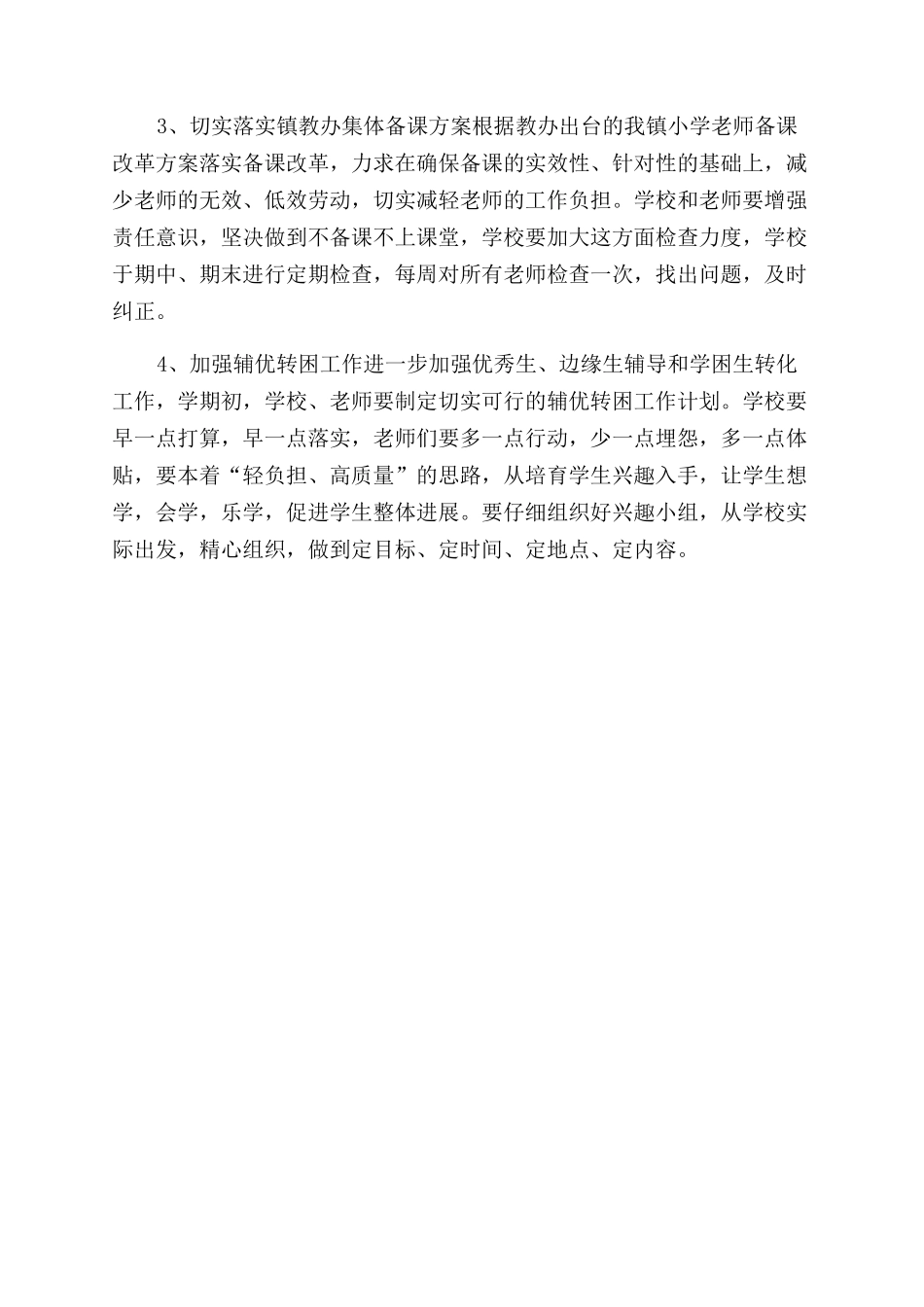 3、切实落实镇教办集体备课方案根据教办出台的我镇小学老师备课改革方案落实备课改革，力求在确保备课的实效性、针对性的基础上，减少老师的无效、低效劳动，切实减轻老师的工作负担。学校和老师要增强责任意识，坚决做到不备课不上课堂，学校要加大这方面检查力度，学校于期中、期末进行定期检查，每周对所有老师检查一次，找出问题，及时纠正。

4、加强辅优转困工作进一步加强优秀生、边缘生辅导和学困生转化工作，学期初，学校、老师要制定切实可行的辅优转困工作计划。学校要早一点打算，早一点落实，老师们要多一点行动，少一点埋怨，多一点体贴，要本着“轻负担、高质量”的思路，从培育学生兴趣入手，让学生想学，会学，乐学，促进学生整体进展。要仔细组织好兴趣小组，从学校实际出发，精心组织，做到定目标、定时间、定地点、定内容。